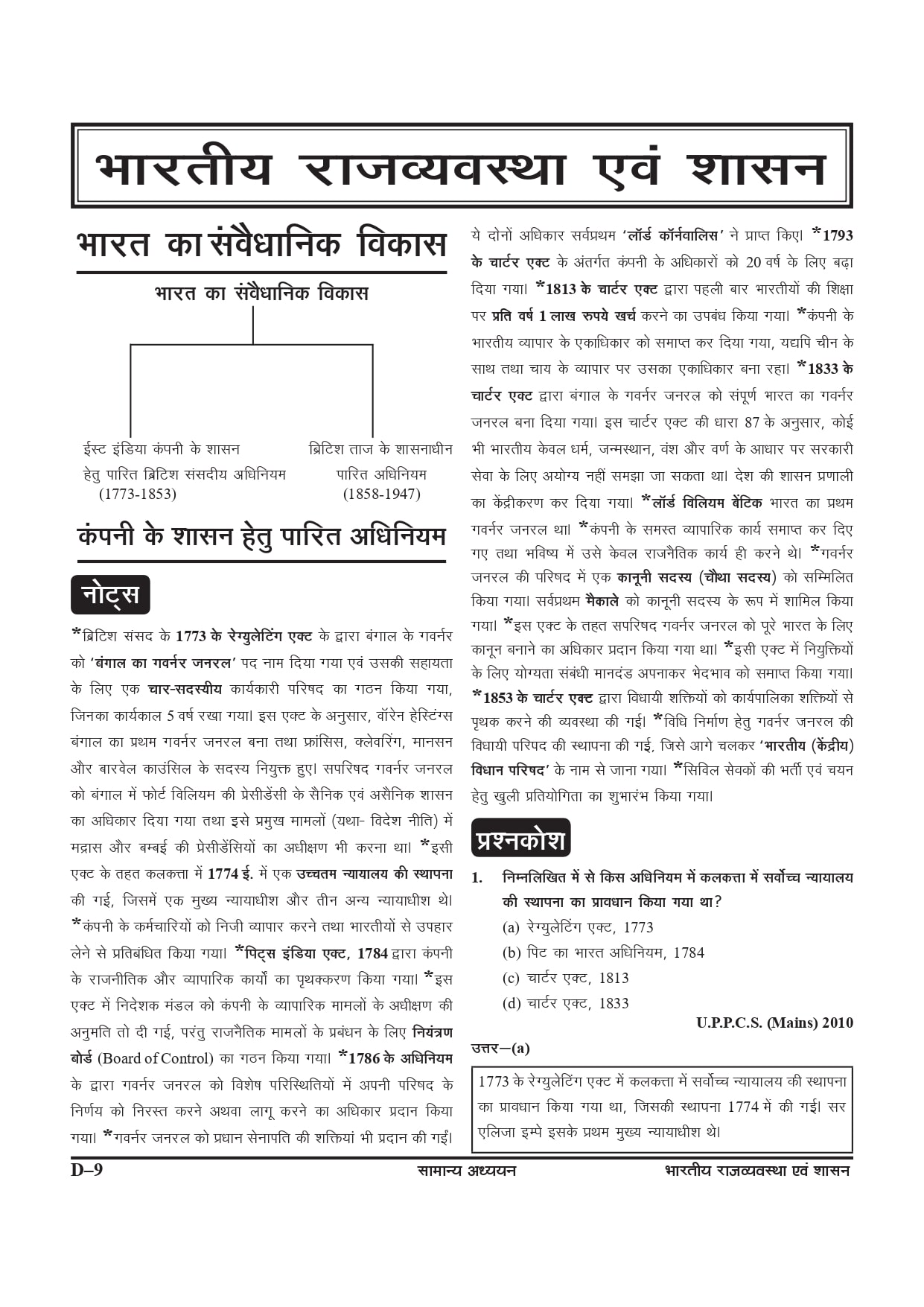 भारतीय राजव्यवस्था एवं शासन

भारत का संवैधानिक विकास

भारत का संवैधानिक विकास

ईस्ट इंडिया कंपनी के शासन हेतु पारित ब्रिटिश संसदीय अधिनियम (1773-1853)

ब्रिटिश ताज के शासनाधीन पारित अधिनियम (1858-1947)

कंपनी के शासन हेतु पारित अधिनियम

नोट्स

*ब्रिटिश संसद के 1773 के रेग्युलेटिंग एक्ट के द्वारा बंगाल के गवर्नर को 'बंगाल का गवर्नर जनरल' पद नाम दिया गया एवं उसकी सहायता के लिए एक चार-सदस्यीय कार्यकारी परिषद का गठन किया गया, जिनका कार्यकाल 5 वर्ष रखा गया। इस एक्ट के अनुसार, वॉरेन हेस्टिंग्स बंगाल का प्रथम गवर्नर जनरल बना तथा फ्रांसिस, क्लेवरिंग, मानसन और बारवेल काउंसिल के सदस्य नियुक्त हुए। सपरिषद गवर्नर जनरल को बंगाल में फोर्ट विलियम की प्रेसीडेंसी के सैनिक एवं असैनिक शासन का अधिकार दिया गया तथा इसे प्रमुख मामलों (यथा- विदेश नीति) में मद्रास और बम्बई की प्रेसीडेंसियों का अधीक्षण भी करना था। *इसी एक्ट के तहत कलकत्ता में 1774 ई. में एक उच्चतम न्यायालय की स्थापना की गई, जिसमें एक मुख्य न्यायाधीश और तीन अन्य न्यायाधीश थे। *कंपनी के कर्मचारियों को निजी व्यापार करने तथा भारतीयों से उपहार लेने से प्रतिबंधित किया गया। *पिट्स इंडिया एक्ट, 1784 द्वारा कंपनी के राजनीतिक और व्यापारिक कार्यों का पृथक्करण किया गया। *इस एक्ट में निदेशक मंडल को कंपनी के व्यापारिक मामलों के अधीक्षण की अनुमति तो दी गई, परंतु राजनैतिक मामलों के प्रबंधन के लिए नियंत्रण बोर्ड (Board of Control) का गठन किया गया। *1786 के अधिनियम के द्वारा गवर्नर जनरल को विशेष परिस्थितियों में अपनी परिषद के निर्णय को निरस्त करने अथवा लागू करने का अधिकार प्रदान किया गया। *गवर्नर जनरल को प्रधान सेनापति की शक्तियां भी प्रदान की गईं। ये दोनों अधिकार सर्वप्रथम 'लॉर्ड कॉर्नवालिस' ने प्राप्त किए। *1793 के चार्टर एक्ट के अंतर्गत कंपनी के अधिकारों को 20 वर्ष के लिए बढ़ा दिया गया। *1813 के चार्टर एक्ट द्वारा पहली बार भारतीयों की शिक्षा पर प्रति वर्ष 1 लाख रुपये खर्च करने का उपबंध किया गया। *कंपनी के भारतीय व्यापार के एकाधिकार को समाप्त कर दिया गया, यद्यपि चीन के साथ तथा चाय के व्यापार पर उसका एकाधिकार बना रहा। *1833 के चार्टर एक्ट द्वारा बंगाल के गवर्नर जनरल को संपूर्ण भारत का गवर्नर जनरल बना दिया गया। इस चार्टर एक्ट की धारा 87 के अनुसार, कोई भी भारतीय केवल धर्म, जन्मस्थान, वंश और वर्ण के आधार पर सरकारी सेवा के लिए अयोग्य नहीं समझा जा सकता था। देश की शासन प्रणाली का केंद्रीकरण कर दिया गया। *लॉर्ड विलियम बेंटिक भारत का प्रथम गवर्नर जनरल था। *कंपनी के समस्त व्यापारिक कार्य समाप्त कर दिए गए तथा भविष्य में उसे केवल राजनैतिक कार्य ही करने थे। *गवर्नर जनरल की परिषद में एक कानूनी सदस्य (चौथा सदस्य) को सम्मिलित किया गया। सर्वप्रथम मैकाले को कानूनी सदस्य के रूप में शामिल किया गया। *इस एक्ट के तहत सपरिषद गवर्नर जनरल को पूरे भारत के लिए कानून बनाने का अधिकार प्रदान किया गया था। *इसी एक्ट में नियुक्तियों के लिए योग्यता संबंधी मानदंड अपनाकर भेदभाव को समाप्त किया गया। *1853 के चार्टर एक्ट द्वारा विधायी शक्तियों को कार्यपालिका शक्तियों से पृथक करने की व्यवस्था की गई। *विधि निर्माण हेतु गवर्नर जनरल की विधायी परिषद की स्थापना की गई, जिसे आगे चलकर 'भारतीय (केंद्रीय) विधान परिषद' के नाम से जाना गया। *सिविल सेवकों की भर्ती एवं चयन हेतु खुली प्रतियोगिता का शुभारंभ किया गया।

प्रश्नकोश

1. निम्नलिखित में से किस अधिनियम में कलकत्ता में सर्वोच्च न्यायालय की स्थापना का प्रावधान किया गया था?
(a) रेग्युलेटिंग एक्ट, 1773
(b) पिट का भारत अधिनियम, 1784
(c) चार्टर एक्ट, 1813
(d) चार्टर एक्ट, 1833
U.P.P.C.S. (Mains) 2010

उत्तर—(a)

1773 के रेग्युलेटिंग एक्ट में कलकत्ता में सर्वोच्च न्यायालय की स्थापना का प्रावधान किया गया था, जिसकी स्थापना 1774 में की गई। सर एलिजा इम्पे इसके प्रथम मुख्य न्यायाधीश थे।

D–9 सामान्य अध्ययन भारतीय राजव्यवस्था एवं शासन